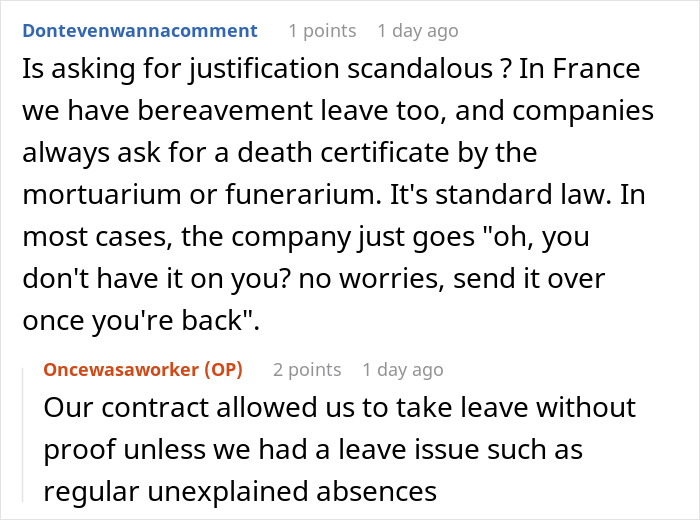 Dontevenwannacomment 1 points 1 day ago
Is asking for justification scandalous ? In France we have bereavement leave too, and companies always ask for a death certificate by the mortuarium or funerarium. It's standard law. In most cases, the company just goes "oh, you don't have it on you? no worries, send it over once you're back".

Oncewasaworker (OP) 2 points 1 day ago
Our contract allowed us to take leave without proof unless we had a leave issue such as regular unexplained absences